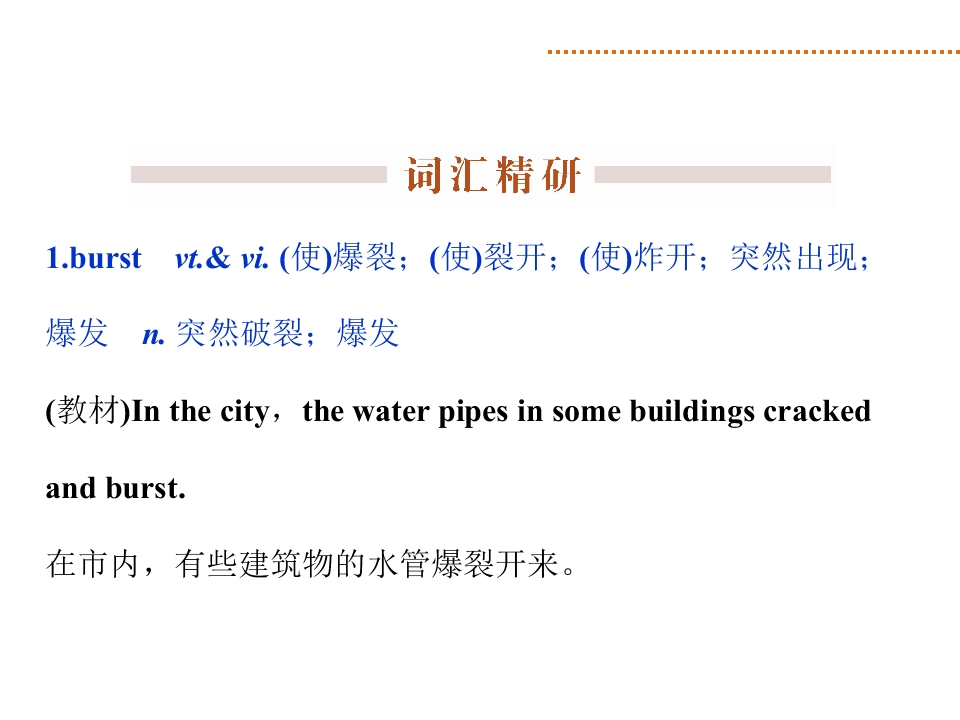 词汇精研

1.burst vt.& vi. (使)爆裂；(使)裂开；(使)炸开；突然出现；爆发 n. 突然破裂；爆发

(教材)In the city，the water pipes in some buildings cracked and burst.

在市内，有些建筑物的水管爆裂开来。